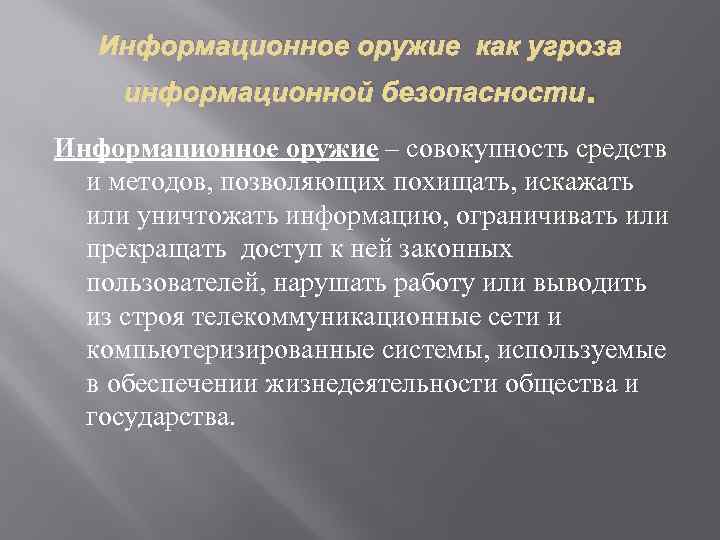 Информационное оружие как угроза информационной безопасности.

Информационное оружие – совокупность средств и методов, позволяющих похищать, искажать или уничтожать информацию, ограничивать или прекращать доступ к ней законных пользователей, нарушать работу или выводить из строя телекоммуникационные сети и компьютеризированные системы, используемые в обеспечении жизнедеятельности общества и государства.